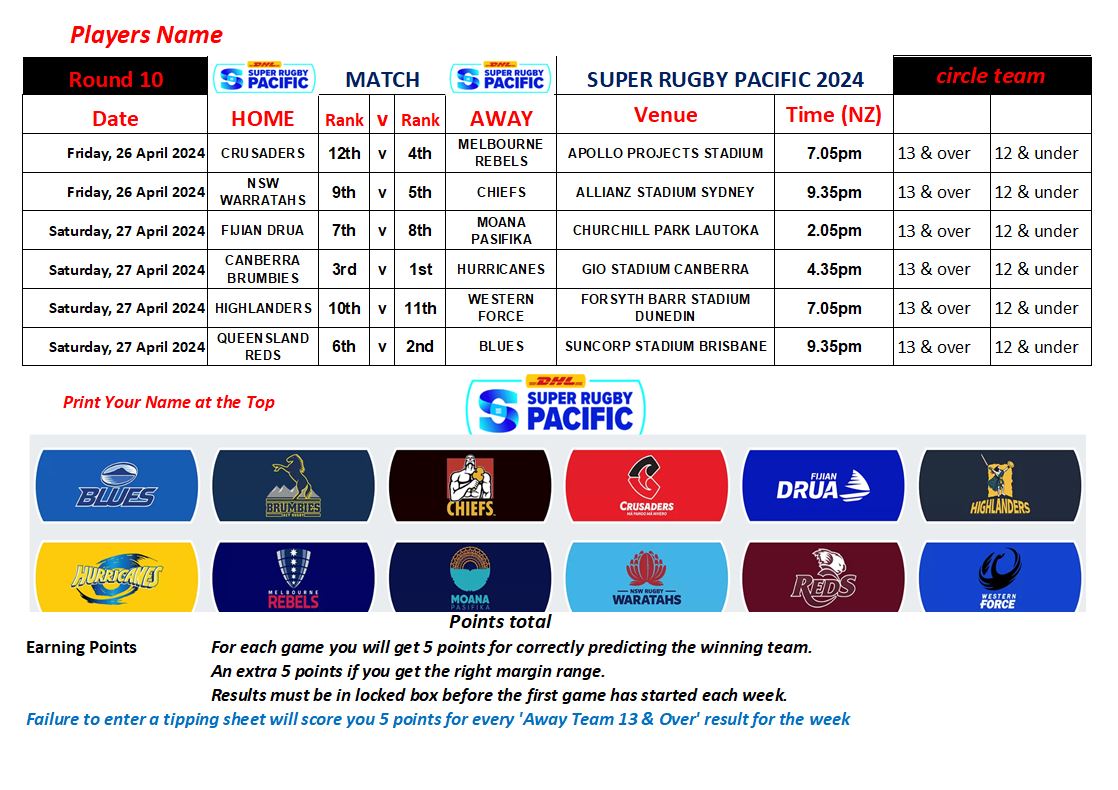 Players Name

| Round 10 | DHL SUPER RUGBY PACIFIC | MATCH | | | DHL SUPER RUGBY PACIFIC | SUPER RUGBY PACIFIC 2024 | | circle team | |
|---|---|---|---|---|---|---|---|---|---|
| Date | HOME | Rank | v | Rank | AWAY | Venue | Time (NZ) | | |
| Friday, 26 April 2024 | CRUSADERS | 12th | v | 4th | MELBOURNE REBELS | APOLLO PROJECTS STADIUM | 7.05pm | 13 & over | 12 & under |
| Friday, 26 April 2024 | NSW WARRATAHS | 9th | v | 5th | CHIEFS | ALLIANZ STADIUM SYDNEY | 9.35pm | 13 & over | 12 & under |
| Saturday, 27 April 2024 | FIJIAN DRUA | 7th | v | 8th | MOANA PASIFIKA | CHURCHILL PARK LAUTOKA | 2.05pm | 13 & over | 12 & under |
| Saturday, 27 April 2024 | CANBERRA BRUMBIES | 3rd | v | 1st | HURRICANES | GIO STADIUM CANBERRA | 4.35pm | 13 & over | 12 & under |
| Saturday, 27 April 2024 | HIGHLANDERS | 10th | v | 11th | WESTERN FORCE | FORSYTH BARR STADIUM DUNEDIN | 7.05pm | 13 & over | 12 & under |
| Saturday, 27 April 2024 | QUEENSLAND REDS | 6th | v | 2nd | BLUES | SUNCORP STADIUM BRISBANE | 9.35pm | 13 & over | 12 & under |

Print Your Name at the Top

DHL SUPER RUGBY PACIFIC

BLUES BRUMBIES CHIEFS CRUSADERS FIJIAN DRUA HIGHLANDERS
HURRICANES MELBOURNE REBELS MOANA PASIFIKA NSW RUGBY WARATAHS REDS WESTERN FORCE

Points total

Earning Points For each game you will get 5 points for correctly predicting the winning team.
An extra 5 points if you get the right margin range.
Results must be in locked box before the first game has started each week.

Failure to enter a tipping sheet will score you 5 points for every 'Away Team 13 & Over' result for the week